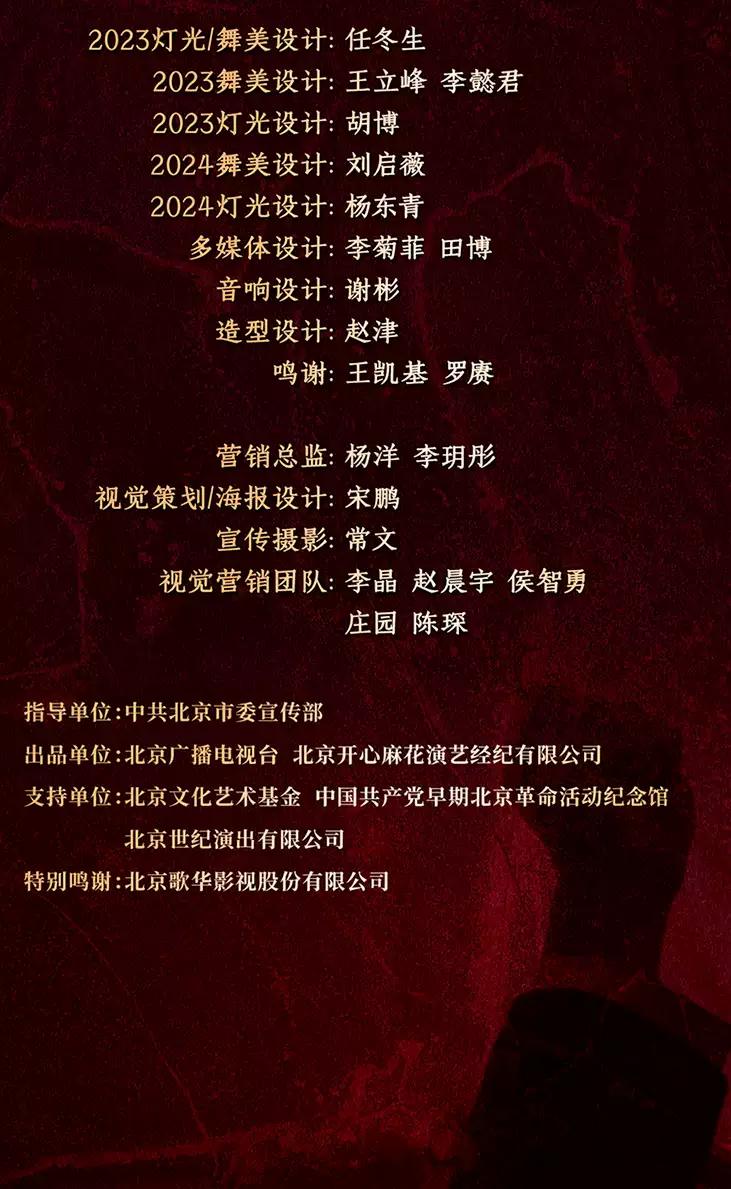 2023灯光/舞美设计: 任冬生
2023舞美设计: 王立峰 李懿君
2023灯光设计: 胡博
2024舞美设计: 刘启薇
2024灯光设计: 杨东青
多媒体设计: 李菊菲 田博
音响设计: 谢彬
造型设计: 赵津
鸣谢: 王凯基 罗赓

营销总监: 杨洋 李玥彤
视觉策划/海报设计: 宋鹏
宣传摄影: 常文
视觉营销团队: 李晶 赵晨宇 侯智勇
庄园 陈琛

指导单位:中共北京市委宣传部
出品单位:北京广播电视台 北京开心麻花演艺经纪有限公司
支持单位:北京文化艺术基金 中国共产党早期北京革命活动纪念馆
北京世纪演出有限公司
特别鸣谢:北京歌华影视股份有限公司